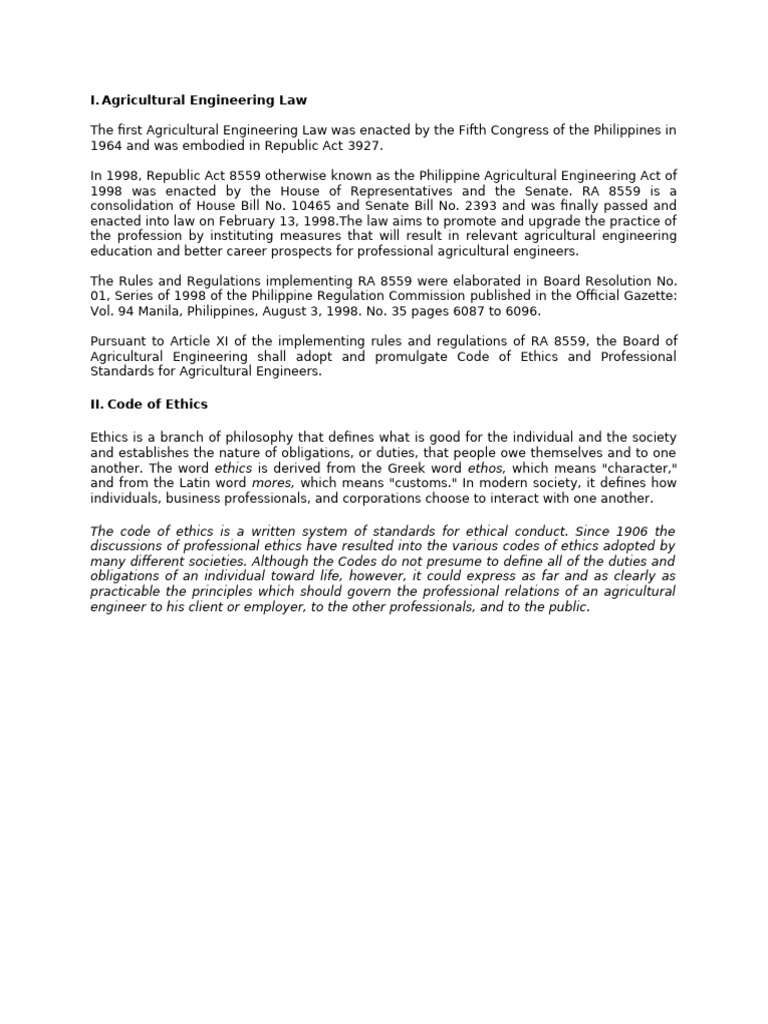 I. Agricultural Engineering Law

The first Agricultural Engineering Law was enacted by the Fifth Congress of the Philippines in 1964 and was embodied in Republic Act 3927.

In 1998, Republic Act 8559 otherwise known as the Philippine Agricultural Engineering Act of 1998 was enacted by the House of Representatives and the Senate. RA 8559 is a consolidation of House Bill No. 10465 and Senate Bill No. 2393 and was finally passed and enacted into law on February 13, 1998.The law aims to promote and upgrade the practice of the profession by instituting measures that will result in relevant agricultural engineering education and better career prospects for professional agricultural engineers.

The Rules and Regulations implementing RA 8559 were elaborated in Board Resolution No. 01, Series of 1998 of the Philippine Regulation Commission published in the Official Gazette: Vol. 94 Manila, Philippines, August 3, 1998. No. 35 pages 6087 to 6096.

Pursuant to Article XI of the implementing rules and regulations of RA 8559, the Board of Agricultural Engineering shall adopt and promulgate Code of Ethics and Professional Standards for Agricultural Engineers.

II. Code of Ethics

Ethics is a branch of philosophy that defines what is good for the individual and the society and establishes the nature of obligations, or duties, that people owe themselves and to one another. The word ethics is derived from the Greek word ethos, which means "character," and from the Latin word mores, which means "customs." In modern society, it defines how individuals, business professionals, and corporations choose to interact with one another.

The code of ethics is a written system of standards for ethical conduct. Since 1906 the discussions of professional ethics have resulted into the various codes of ethics adopted by many different societies. Although the Codes do not presume to define all of the duties and obligations of an individual toward life, however, it could express as far and as clearly as practicable the principles which should govern the professional relations of an agricultural engineer to his client or employer, to the other professionals, and to the public.